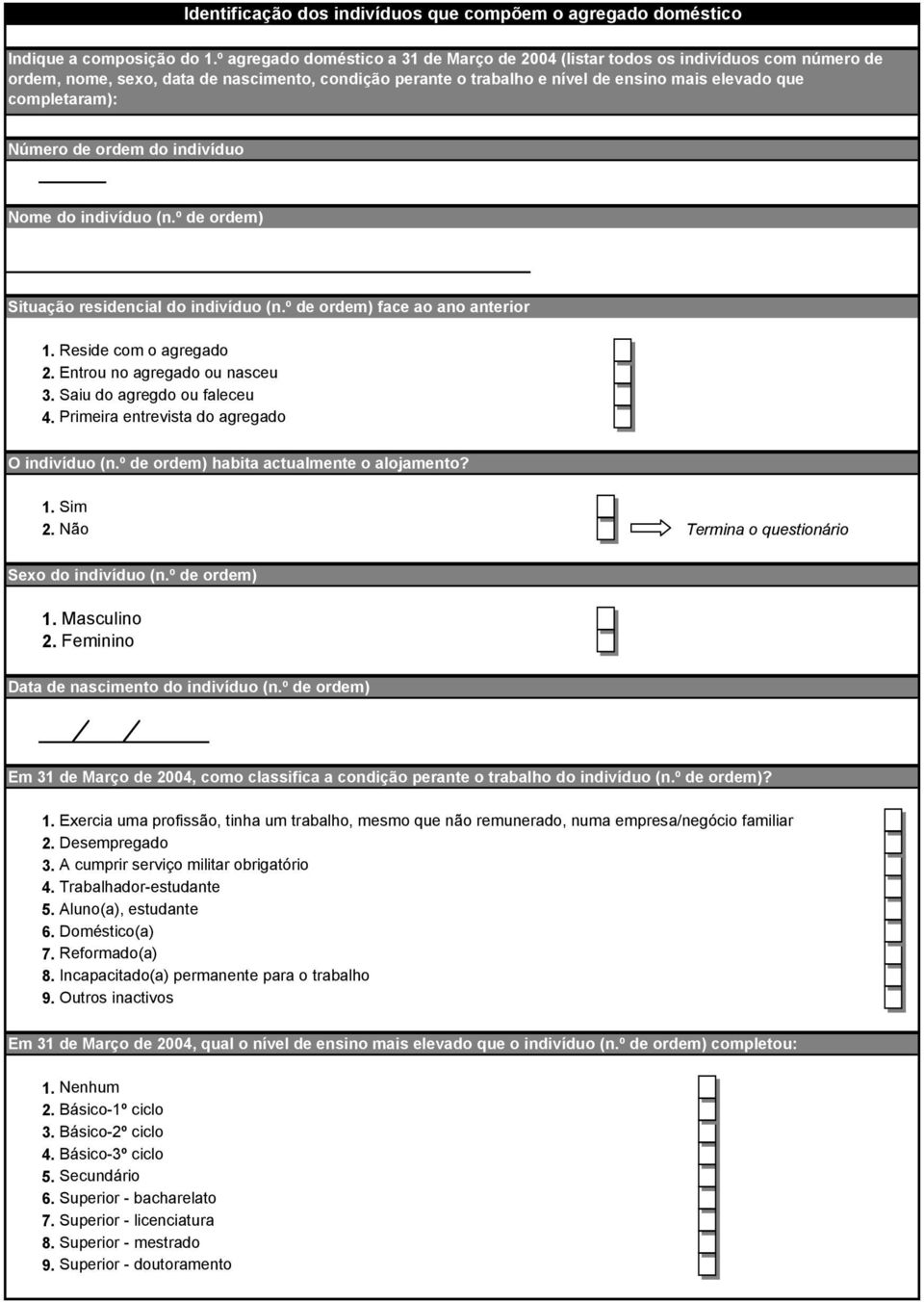 Identificação dos indivíduos que compõem o agregado doméstico

Indique a composição do 1.º agregado doméstico a 31 de Março de 2004 (listar todos os indivíduos com número de ordem, nome, sexo, data de nascimento, condição perante o trabalho e nível de ensino mais elevado que completaram):

Número de ordem do indivíduo

Nome do indivíduo (n.º de ordem)

Situação residencial do indivíduo (n.º de ordem) face ao ano anterior

1. Reside com o agregado
2. Entrou no agregado ou nasceu
3. Saiu do agregdo ou faleceu
4. Primeira entrevista do agregado

O indivíduo (n.º de ordem) habita actualmente o alojamento?

1. Sim
2. Não

Termina o questionário

Sexo do indivíduo (n.º de ordem)

1. Masculino
2. Feminino

Data de nascimento do indivíduo (n.º de ordem)

/ /

Em 31 de Março de 2004, como classifica a condição perante o trabalho do indivíduo (n.º de ordem)?

1. Exercia uma profissão, tinha um trabalho, mesmo que não remunerado, numa empresa/negócio familiar
2. Desempregado
3. A cumprir serviço militar obrigatório
4. Trabalhador-estudante
5. Aluno(a), estudante
6. Doméstico(a)
7. Reformado(a)
8. Incapacitado(a) permanente para o trabalho
9. Outros inactivos

Em 31 de Março de 2004, qual o nível de ensino mais elevado que o indivíduo (n.º de ordem) completou:

1. Nenhum
2. Básico-1º ciclo
3. Básico-2º ciclo
4. Básico-3º ciclo
5. Secundário
6. Superior - bacharelato
7. Superior - licenciatura
8. Superior - mestrado
9. Superior - doutoramento